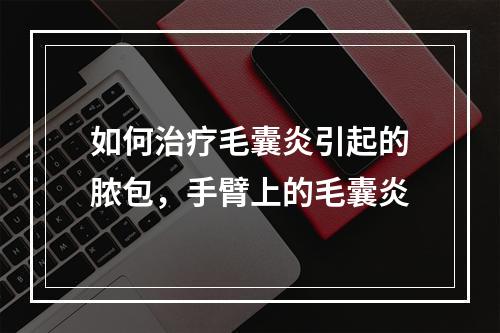 如何治疗毛囊炎引起的脓包，手臂上的毛囊炎